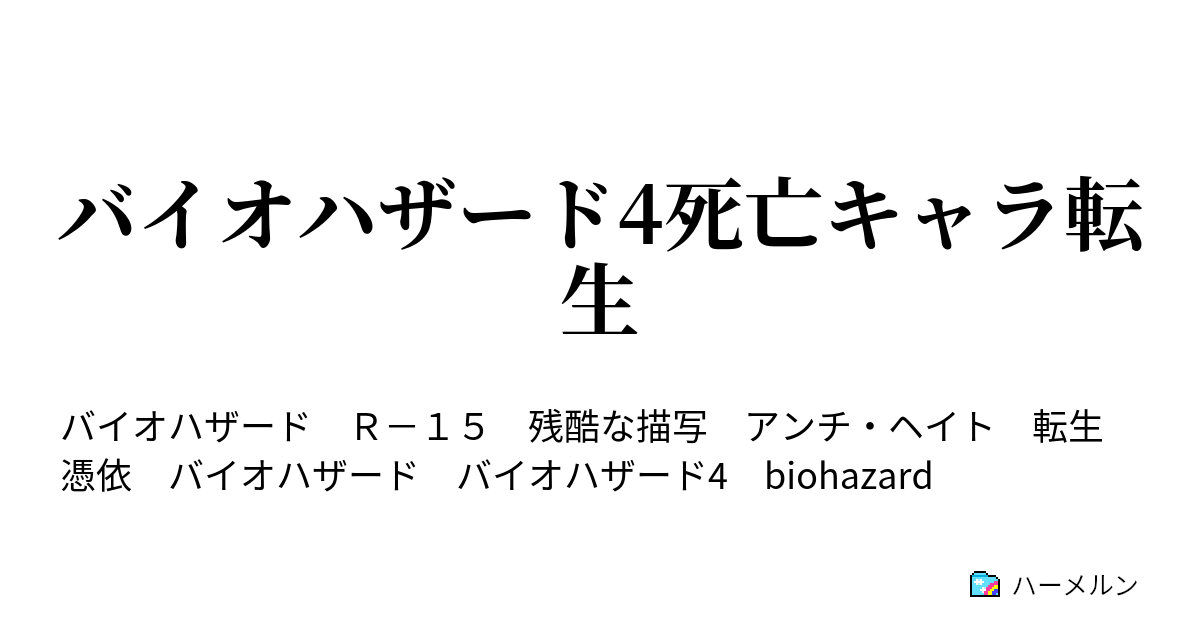 バイオハザード4死亡キャラ転生

バイオハザード　Ｒ－１５　残酷な描写　アンチ・ヘイト　転生　憑依　バイオハザード　バイオハザード4　biohazard

ハーメルン